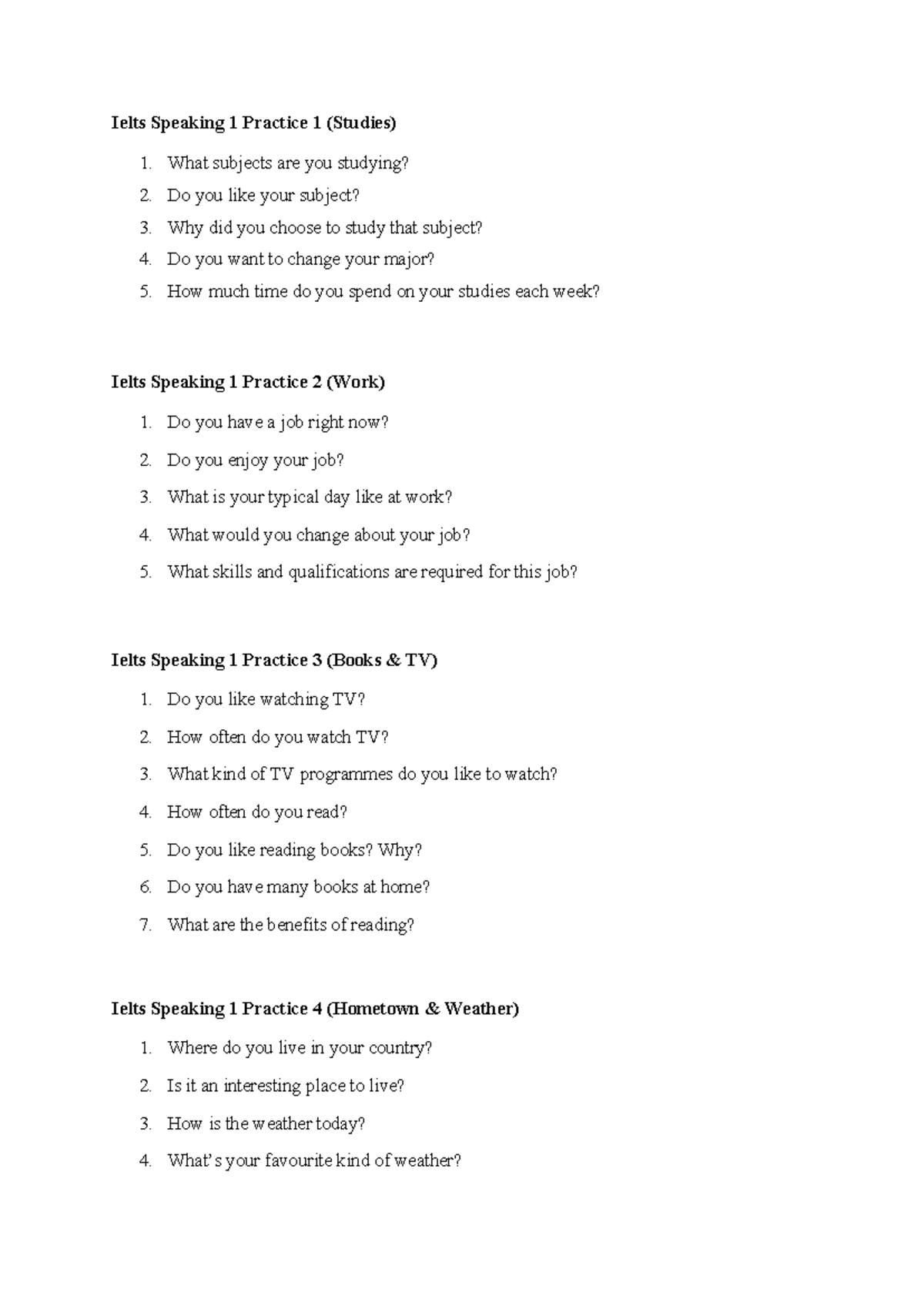 Ielts Speaking 1 Practice 1 (Studies)

1. What subjects are you studying?
2. Do you like your subject?
3. Why did you choose to study that subject?
4. Do you want to change your major?
5. How much time do you spend on your studies each week?

Ielts Speaking 1 Practice 2 (Work)

1. Do you have a job right now?
2. Do you enjoy your job?
3. What is your typical day like at work?
4. What would you change about your job?
5. What skills and qualifications are required for this job?

Ielts Speaking 1 Practice 3 (Books & TV)

1. Do you like watching TV?
2. How often do you watch TV?
3. What kind of TV programmes do you like to watch?
4. How often do you read?
5. Do you like reading books? Why?
6. Do you have many books at home?
7. What are the benefits of reading?

Ielts Speaking 1 Practice 4 (Hometown & Weather)

1. Where do you live in your country?
2. Is it an interesting place to live?
3. How is the weather today?
4. What's your favourite kind of weather?